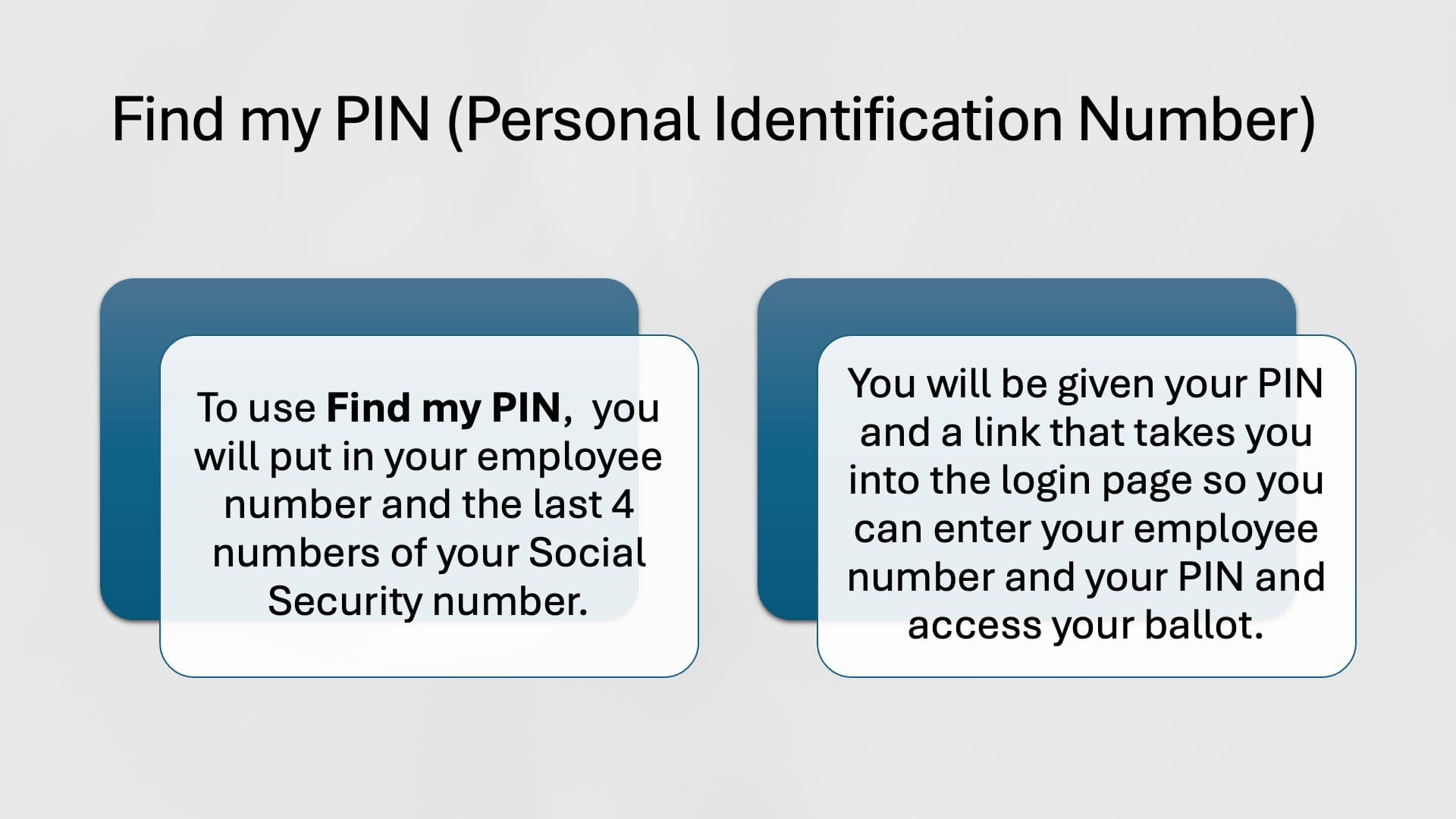 Find my PIN (Personal Identification Number)

To use Find my PIN, you will put in your employee number and the last 4 numbers of your Social Security number.

You will be given your PIN and a link that takes you into the login page so you can enter your employee number and your PIN and access your ballot.